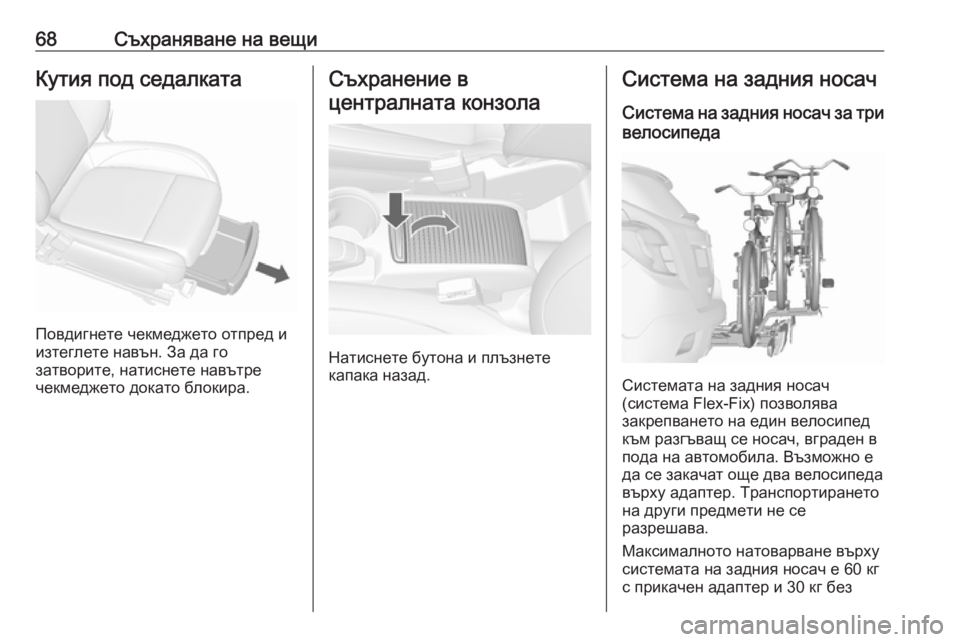 68 Съхраняване на вещи

Кутия под седалката

Повдигнете чекмеджето отпред и изтеглете навън. За да го затворите, натиснете навътре чекмеджето докато блокира.

Съхранение в централната конзола

Натиснете бутона и плъзнете капака назад.

Система на задния носач

Система на задния носач за три велосипеда

Системата на задния носач (система Flex-Fix) позволява закрепването на един велосипед към разгъващ се носач, вграден в пода на автомобила. Възможно е да се закачат още два велосипеда върху адаптер. Транспортирането на други предмети не се разрешава.

Максималното натоварване върху системата на задния носач е 60 кг с прикачен адаптер и 30 кг без

carmanualsonline.info